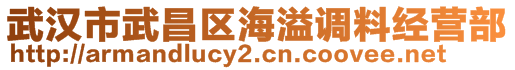 武汉市武昌区海溢调料经营部
http://armandlucy2.cn.coovee.net